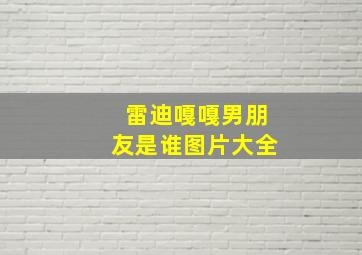 雷迪嘎嘎男朋友是谁图片大全